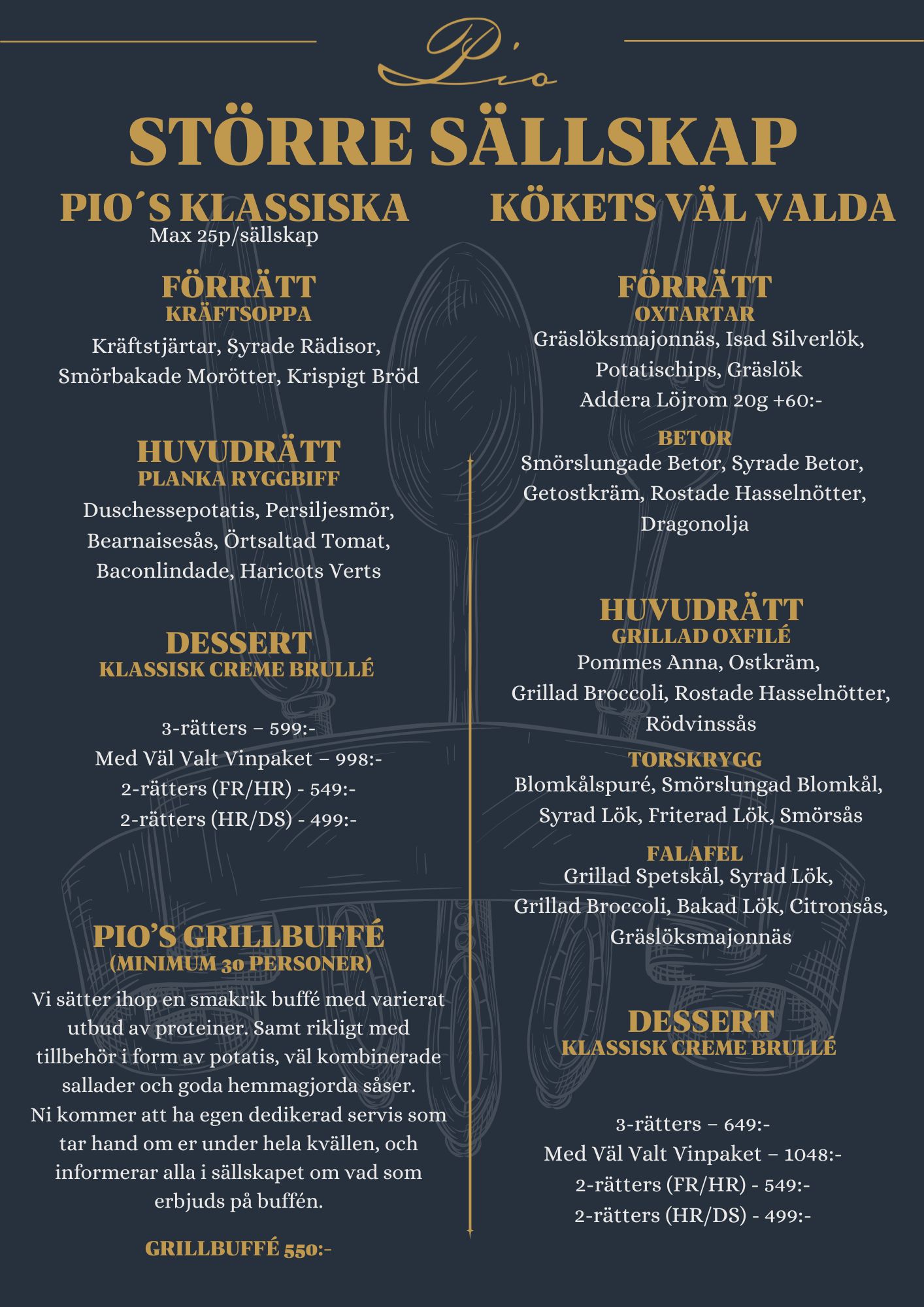 Pio

STÖRRE SÄLLSKAP

PIO´S KLASSISKA
Max 25p/sällskap

FÖRRÄTT
KRÄFTSOPPA
Kräftstjärtar, Syrade Rädisor, Smörbakade Morötter, Krispigt Bröd

HUVUDRÄTT
PLANKA RYGGBIFF
Duschessepotatis, Persiljesmör, Bearnaisesås, Örtsaltad Tomat, Baconlindade, Haricots Verts

DESSERT
KLASSISK CREME BRULLÉ

3-rätters – 599:-
Med Väl Valt Vinpaket – 998:-
2-rätters (FR/HR) - 549:-
2-rätters (HR/DS) - 499:-

PIO'S GRILLBUFFÉ
(MINIMUM 30 PERSONER)
Vi sätter ihop en smakrik buffé med varierat utbud av proteiner. Samt rikligt med tillbehör i form av potatis, väl kombinerade sallader och goda hemmagjorda såser.
Ni kommer att ha egen dedikerad servis som tar hand om er under hela kvällen, och informerar alla i sällskapet om vad som erbjuds på buffén.

GRILLBUFFÉ 550:-

KÖKETS VÄL VALDA

FÖRRÄTT
OXTARTAR
Gräslöksmajonnäs, Isad Silverlök, Potatischips, Gräslök
Addera Löjrom 20g +60:-

BETOR
Smörslungade Betor, Syrade Betor, Getostkräm, Rostade Hasselnötter, Dragonolja

HUVUDRÄTT
GRILLAD OXFILÉ
Pommes Anna, Ostkräm, Grillad Broccoli, Rostade Hasselnötter, Rödvinssås

TORSKRYGG
Blomkålspuré, Smörslungad Blomkål, Syrad Lök, Friterad Lök, Smörsås

FALAFEL
Grillad Spetskål, Syrad Lök, Grillad Broccoli, Bakad Lök, Citronsås, Gräslöksmajonnäs

DESSERT
KLASSISK CREME BRULLÉ

3-rätters – 649:-
Med Väl Valt Vinpaket – 1048:-
2-rätters (FR/HR) - 549:-
2-rätters (HR/DS) - 499:-